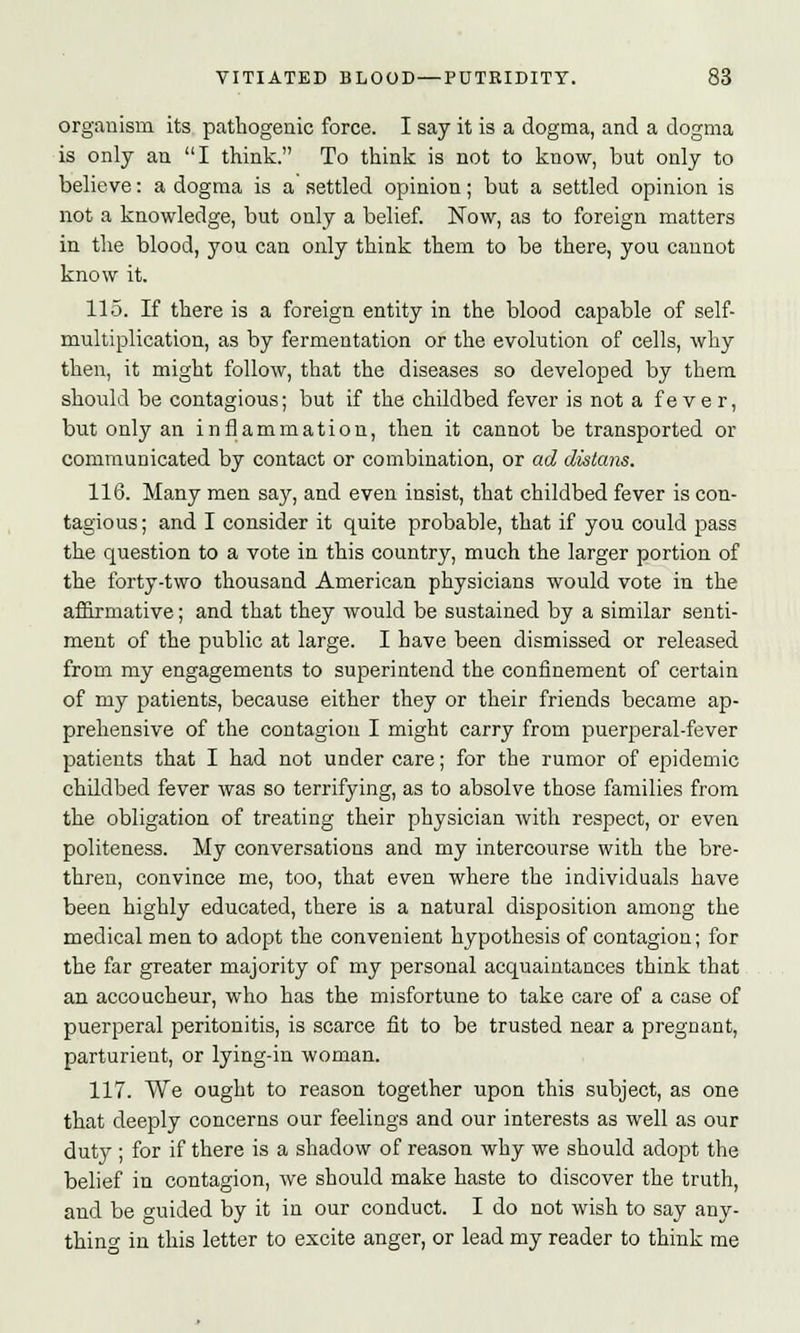 VITIATED BLOOD—PUTRIDITY. 83

organism its pathogenic force. I say it is a dogma, and a dogma is only an "I think." To think is not to know, but only to believe: a dogma is a settled opinion; but a settled opinion is not a knowledge, but only a belief. Now, as to foreign matters in the blood, you can only think them to be there, you cannot know it.

115. If there is a foreign entity in the blood capable of self-multiplication, as by fermentation or the evolution of cells, why then, it might follow, that the diseases so developed by them should be contagious; but if the childbed fever is not a fever, but only an inflammation, then it cannot be transported or communicated by contact or combination, or ad distans.

116. Many men say, and even insist, that childbed fever is contagious; and I consider it quite probable, that if you could pass the question to a vote in this country, much the larger portion of the forty-two thousand American physicians would vote in the affirmative; and that they would be sustained by a similar sentiment of the public at large. I have been dismissed or released from my engagements to superintend the confinement of certain of my patients, because either they or their friends became apprehensive of the contagion I might carry from puerperal-fever patients that I had not under care; for the rumor of epidemic childbed fever was so terrifying, as to absolve those families from the obligation of treating their physician with respect, or even politeness. My conversations and my intercourse with the brethren, convince me, too, that even where the individuals have been highly educated, there is a natural disposition among the medical men to adopt the convenient hypothesis of contagion; for the far greater majority of my personal acquaintances think that an accoucheur, who has the misfortune to take care of a case of puerperal peritonitis, is scarce fit to be trusted near a pregnant, parturient, or lying-in woman.

117. We ought to reason together upon this subject, as one that deeply concerns our feelings and our interests as well as our duty; for if there is a shadow of reason why we should adopt the belief in contagion, we should make haste to discover the truth, and be guided by it in our conduct. I do not wish to say anything in this letter to excite anger, or lead my reader to think me